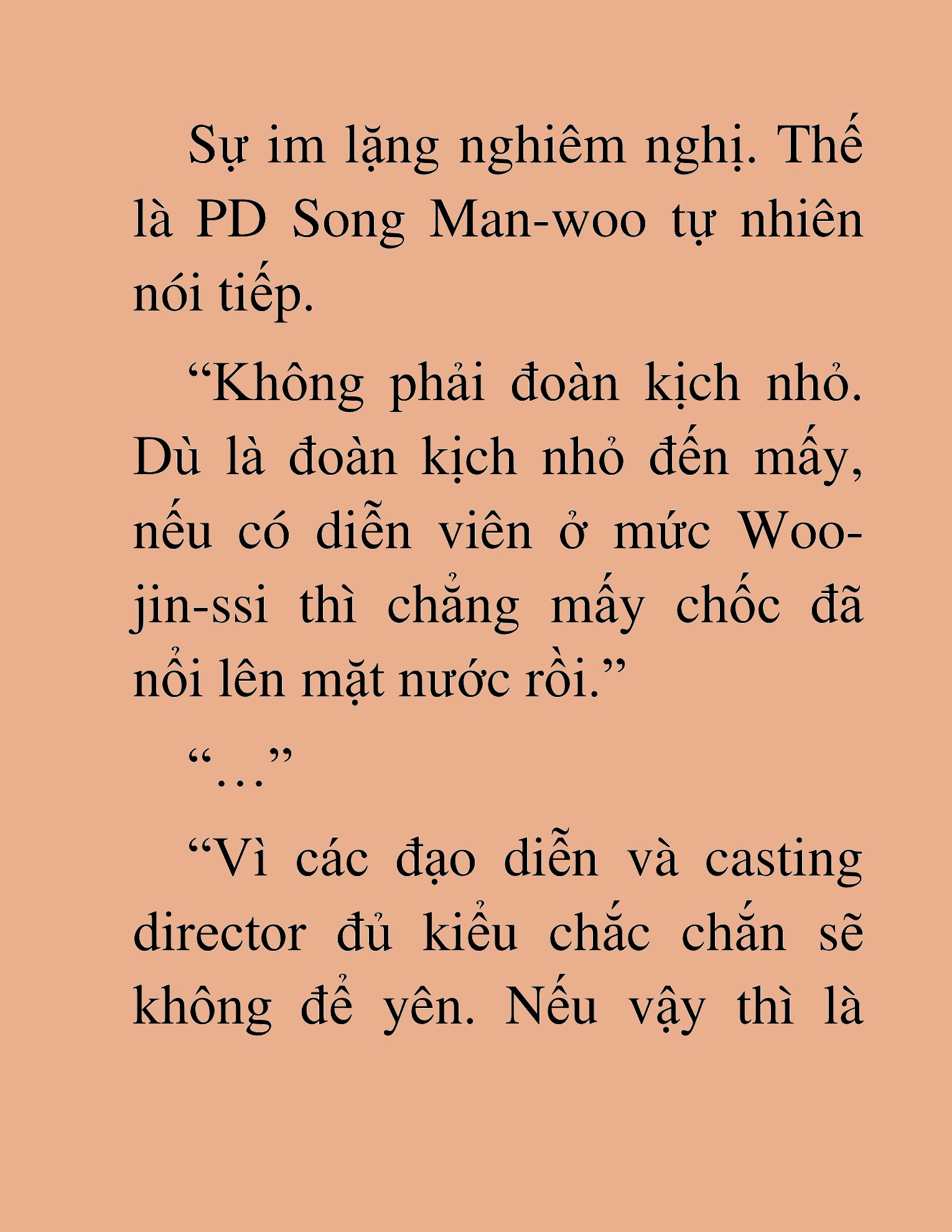 Sự im lặng nghiêm nghị. Thế là PD Song Man-woo tự nhiên nói tiếp.

“Không phải đoàn kịch nhỏ. Dù là đoàn kịch nhỏ đến mấy, nếu có diễn viên ở mức Woo-jin-ssi thì chẳng mấy chốc đã nổi lên mặt nước rồi.”

“…”

“Vì các đạo diễn và casting director đủ kiểu chắc chắn sẽ không để yên. Nếu vậy thì là